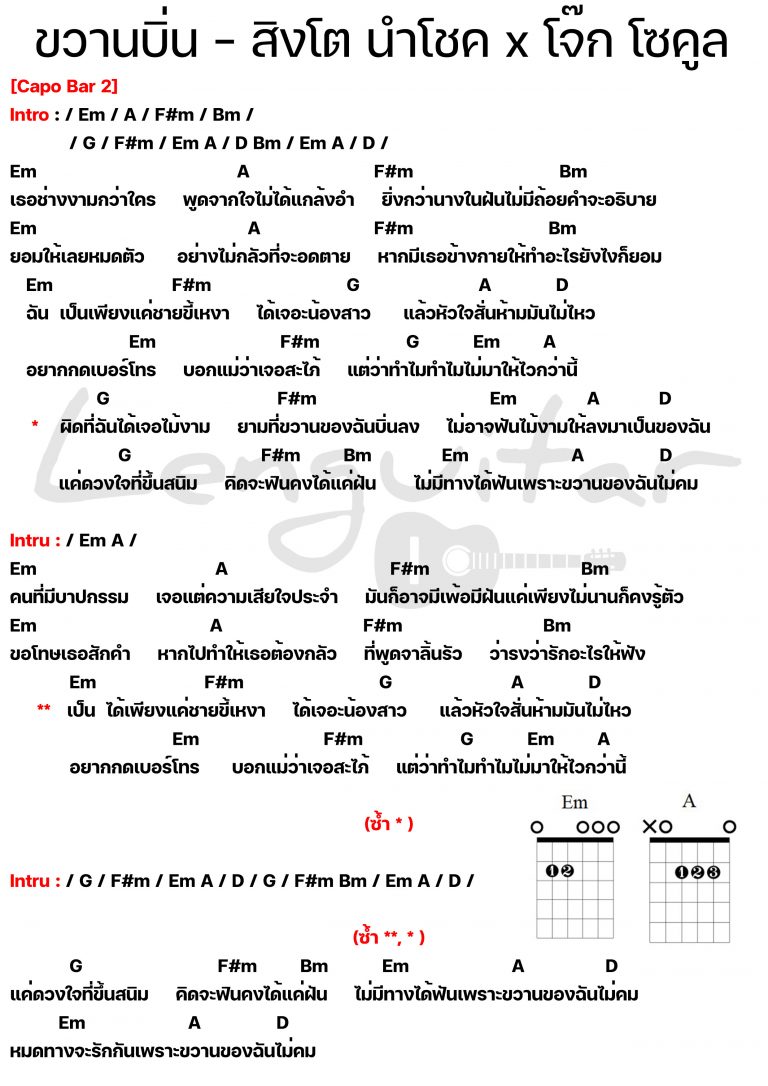 ขวานบิ่น - สิงโต นำโชค x โจ๊ก โซคูล

[Capo Bar 2]

Intro : / Em / A / F#m / Bm /
/ G / F#m / Em A / D Bm / Em A / D /

Em A F#m Bm
เธอช่างงามกว่าใคร พูดจากใจไม่ได้แกล้งอำ ยิ่งกว่านางในฝันไม่มีถ้อยคำจะอธิบาย
Em A F#m Bm
ยอมให้เลยหมดตัว อย่างไม่กลัวที่จะอดตาย หากมีเธอข้างกายให้ทำอะไรยังไงก็ยอม
Em F#m G A D
ฉัน เป็นเพียงแค่ชายขี้เหงา ได้เจอะน้องสาว แล้วหัวใจสั่นห้ามมันไม่ไหว
Em F#m G Em A
อยากกดเบอร์โทร บอกแม่ว่าเจอสะใภ้ แต่ว่าทำไมทำไมไม่มาให้ไวกว่านี้
G F#m Em A D
* ผิดที่ฉันได้เจอไม้งาม ยามที่ขวานของฉันบิ่นลง ไม่อาจฟันไม้งามให้ลงมาเป็นของฉัน
G F#m Bm Em A D
แค่ดวงใจที่ขึ้นสนิม คิดจะฟันคงได้แค่ฝัน ไม่มีทางได้ฟันเพราะขวานของฉันไม่คม

Lenguitar

Intru : / Em A /
Em A F#m Bm
คนที่มีบาปกรรม เจอแต่ความเสียใจประจำ มันก็อาจมีเพ้อมีฝันแค่เพียงไม่นานก็คงรู้ตัว
Em A F#m Bm
ขอโทษเธอสักคำ หากไปทำให้เธอต้องกลัว ที่พูดจาลิ้นรัว ว่ารงว่ารักอะไรให้ฟัง
Em F#m G A D
** เป็น ได้เพียงแค่ชายขี้เหงา ได้เจอะน้องสาว แล้วหัวใจสั่นห้ามมันไม่ไหว
Em F#m G Em A
อยากกดเบอร์โทร บอกแม่ว่าเจอสะใภ้ แต่ว่าทำไมทำไมไม่มาให้ไวกว่านี้

(ซ้ำ * )

Em
A

Intru : / G / F#m / Em A / D / G / F#m Bm / Em A / D /

(ซ้ำ **, * )

G F#m Bm Em A D
แค่ดวงใจที่ขึ้นสนิม คิดจะฟันคงได้แค่ฝัน ไม่มีทางได้ฟันเพราะขวานของฉันไม่คม
Em A D
หมดทางจะรักกันเพราะขวานของฉันไม่คม